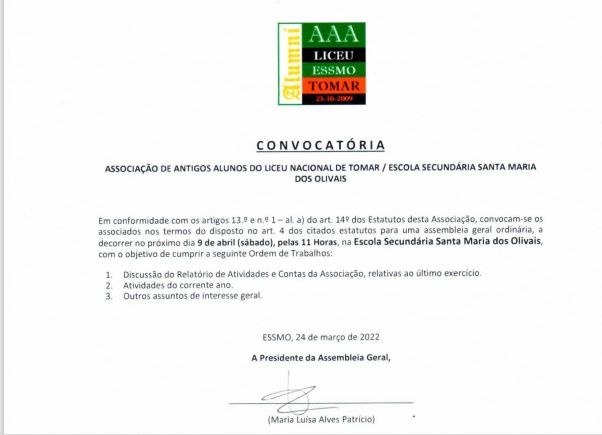 Alumni
AAA
LICEU
ESSMO
TOMAR
23-10-2009

CONVOCATÓRIA

ASSOCIAÇÃO DE ANTIGOS ALUNOS DO LICEU NACIONAL DE TOMAR / ESCOLA SECUNDÁRIA SANTA MARIA DOS OLIVAIS

Em conformidade com os artigos 13.º e n.º 1 – al. a) do art. 14º dos Estatutos desta Associação, convocam-se os associados nos termos do disposto no art. 4 dos citados estatutos para uma assembleia geral ordinária, a decorrer no próximo dia 9 de abril (sábado), pelas 11 Horas, na Escola Secundária Santa Maria dos Olivais, com o objetivo de cumprir a seguinte Ordem de Trabalhos:

1. Discussão do Relatório de Atividades e Contas da Associação, relativas ao último exercício.
2. Atividades do corrente ano.
3. Outros assuntos de interesse geral.

ESSMO, 24 de março de 2022

A Presidente da Assembleia Geral,

(Maria Luísa Alves Patrício)